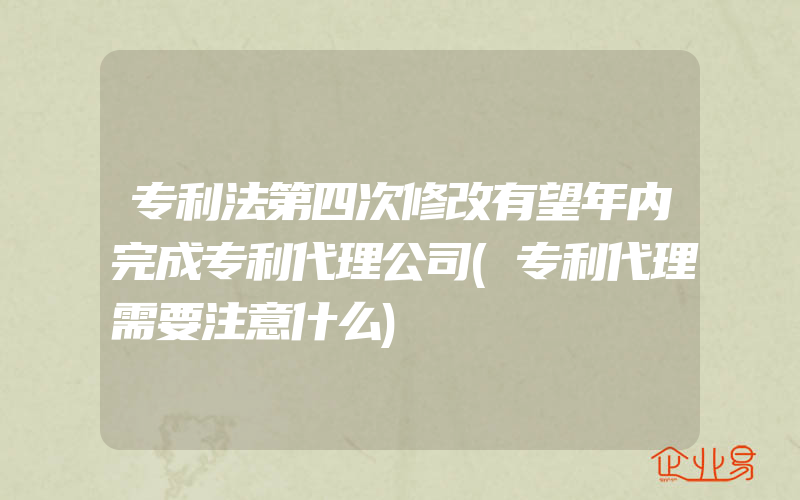 专利法第四次修改有望年内完成专利代理公司(专利代理需要注意什么)

企业易